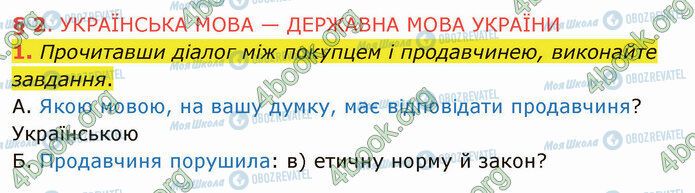 § 2. УКРАЇНСЬКА МОВА — ДЕРЖАВНА МОВА УКРАЇНИ

1. Прочитавши діалог між покупцем і продавчинею, виконайте завдання.

А. Якою мовою, на вашу думку, має відповідати продавчиня?

Українською

Б. Продавчиня порушила: в) етичну норму й закон?

4book.org Моя Школа OBOZREVATEL